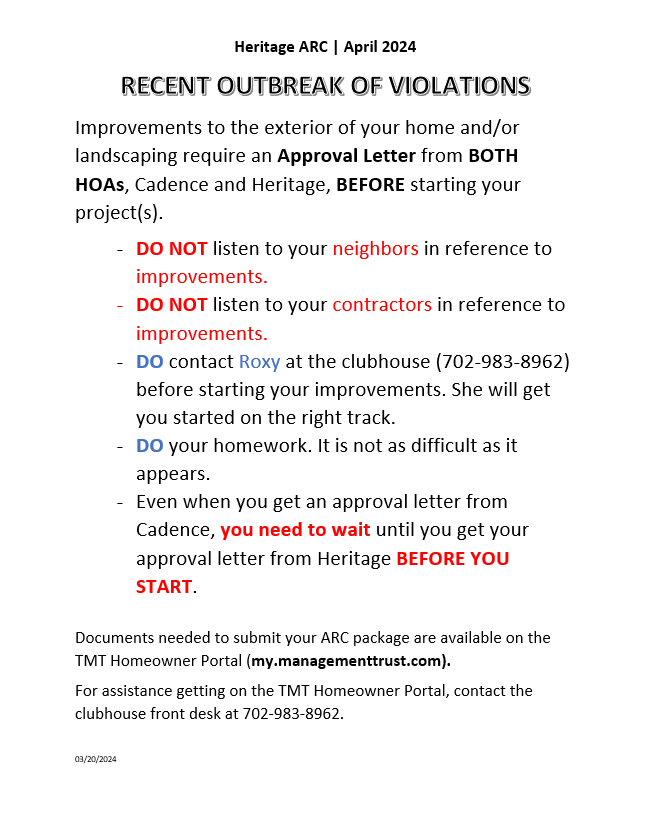 Heritage ARC | April 2024

RECENT OUTBREAK OF VIOLATIONS

Improvements to the exterior of your home and/or landscaping require an Approval Letter from BOTH HOAs, Cadence and Heritage, BEFORE starting your project(s).

- DO NOT listen to your neighbors in reference to improvements.
- DO NOT listen to your contractors in reference to improvements.
- DO contact Roxy at the clubhouse (702-983-8962) before starting your improvements. She will get you started on the right track.
- DO your homework. It is not as difficult as it appears.
- Even when you get an approval letter from Cadence, you need to wait until you get your approval letter from Heritage BEFORE YOU START.

Documents needed to submit your ARC package are available on the TMT Homeowner Portal (my.managementtrust.com).

For assistance getting on the TMT Homeowner Portal, contact the clubhouse front desk at 702-983-8962.

03/20/2024